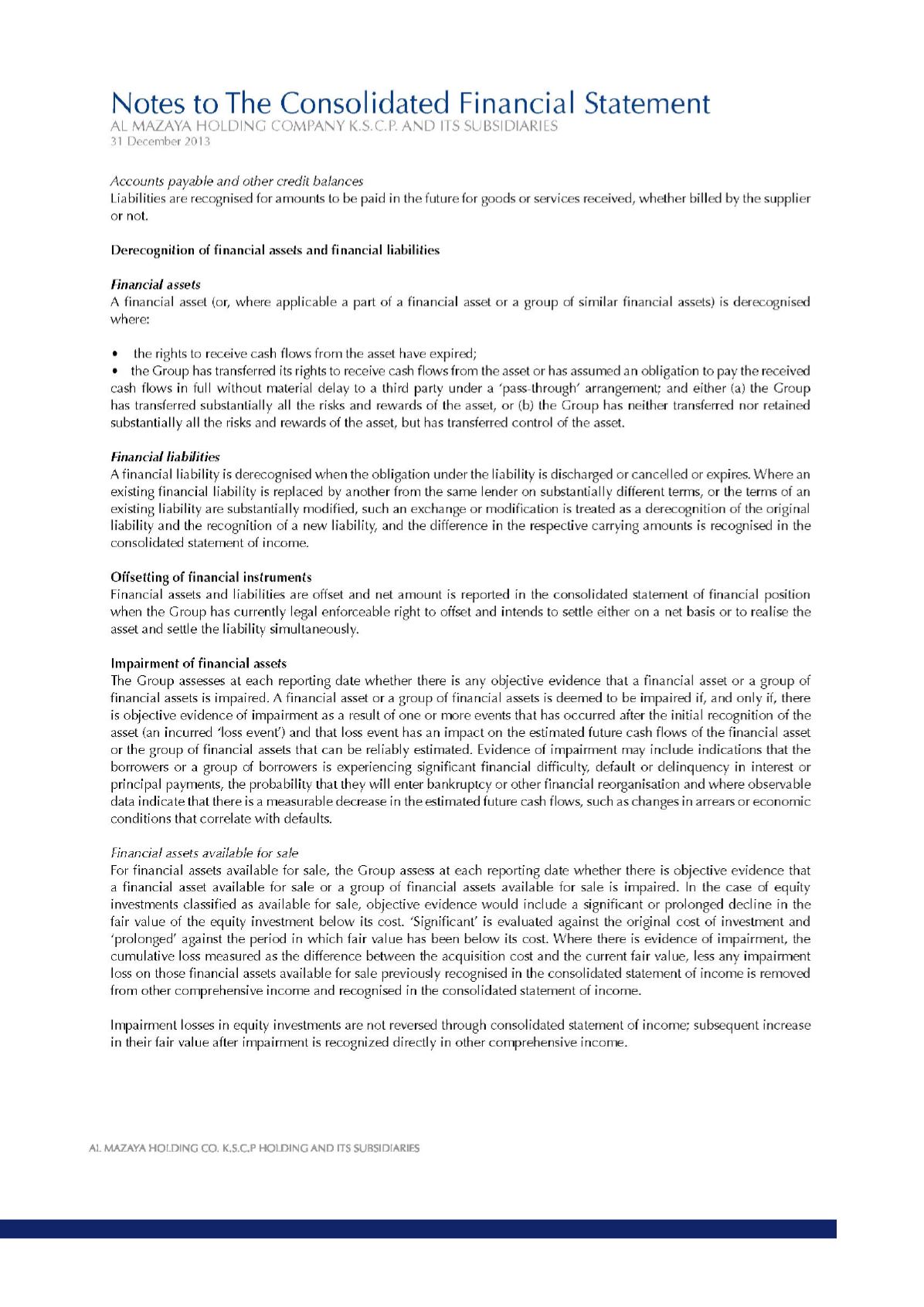 Notes to The Consolidated Financial Statement
AL MAZAYA HOLDING COMPANY K.S.C.P. AND ITS SUBSIDIARIES
31 December 2013

Accounts payable and other credit balances
Liabilities are recognised for amounts to be paid in the future for goods or services received, whether billed by the supplier or not.

Derecognition of financial assets and financial liabilities

Financial assets
A financial asset (or, where applicable a part of a financial asset or a group of similar financial assets) is derecognised where:

• the rights to receive cash flows from the asset have expired;
• the Group has transferred its rights to receive cash flows from the asset or has assumed an obligation to pay the received cash flows in full without material delay to a third party under a 'pass-through' arrangement; and either (a) the Group has transferred substantially all the risks and rewards of the asset, or (b) the Group has neither transferred nor retained substantially all the risks and rewards of the asset, but has transferred control of the asset.

Financial liabilities
A financial liability is derecognised when the obligation under the liability is discharged or cancelled or expires. Where an existing financial liability is replaced by another from the same lender on substantially different terms, or the terms of an existing liability are substantially modified, such an exchange or modification is treated as a derecognition of the original liability and the recognition of a new liability, and the difference in the respective carrying amounts is recognised in the consolidated statement of income.

Offsetting of financial instruments
Financial assets and liabilities are offset and net amount is reported in the consolidated statement of financial position when the Group has currently legal enforceable right to offset and intends to settle either on a net basis or to realise the asset and settle the liability simultaneously.

Impairment of financial assets
The Group assesses at each reporting date whether there is any objective evidence that a financial asset or a group of financial assets is impaired. A financial asset or a group of financial assets is deemed to be impaired if, and only if, there is objective evidence of impairment as a result of one or more events that has occurred after the initial recognition of the asset (an incurred 'loss event') and that loss event has an impact on the estimated future cash flows of the financial asset or the group of financial assets that can be reliably estimated. Evidence of impairment may include indications that the borrowers or a group of borrowers is experiencing significant financial difficulty, default or delinquency in interest or principal payments, the probability that they will enter bankruptcy or other financial reorganisation and where observable data indicate that there is a measurable decrease in the estimated future cash flows, such as changes in arrears or economic conditions that correlate with defaults.

Financial assets available for sale
For financial assets available for sale, the Group assess at each reporting date whether there is objective evidence that a financial asset available for sale or a group of financial assets available for sale is impaired. In the case of equity investments classified as available for sale, objective evidence would include a significant or prolonged decline in the fair value of the equity investment below its cost. 'Significant' is evaluated against the original cost of investment and 'prolonged' against the period in which fair value has been below its cost. Where there is evidence of impairment, the cumulative loss measured as the difference between the acquisition cost and the current fair value, less any impairment loss on those financial assets available for sale previously recognised in the consolidated statement of income is removed from other comprehensive income and recognised in the consolidated statement of income.

Impairment losses in equity investments are not reversed through consolidated statement of income; subsequent increase in their fair value after impairment is recognized directly in other comprehensive income.

AL MAZAYA HOLDING CO. K.S.C.P HOLDING AND ITS SUBSIDIARIES